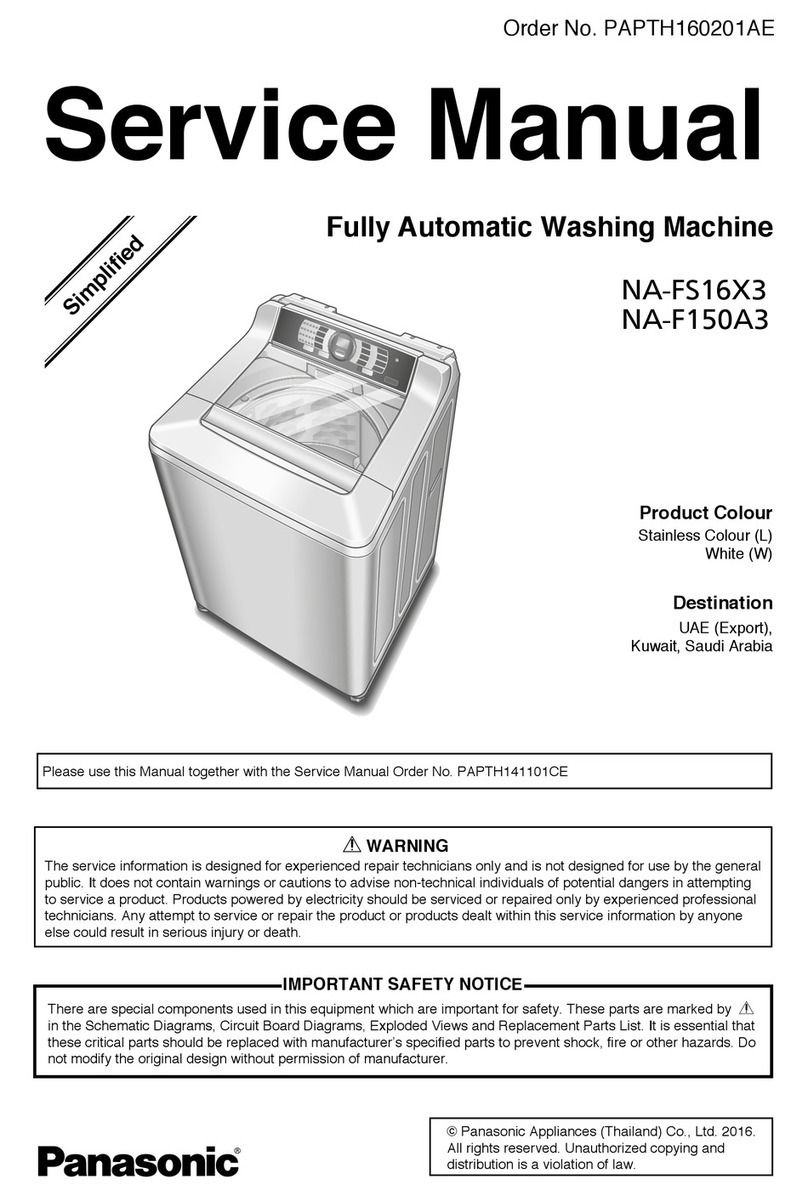 Order No. PAPTH160201AE

Service Manual

Simplified

Fully Automatic Washing Machine

NA-FS16X3
NA-F150A3

Product Colour
Stainless Colour (L)
White (W)

Destination
UAE (Export),
Kuwait, Saudi Arabia

Please use this Manual together with the Service Manual Order No. PAPTH141101CE

⚠ WARNING
The service information is designed for experienced repair technicians only and is not designed for use by the general public. It does not contain warnings or cautions to advise non-technical individuals of potential dangers in attempting to service a product. Products powered by electricity should be serviced or repaired only by experienced professional technicians. Any attempt to service or repair the product or products dealt within this service information by anyone else could result in serious injury or death.

IMPORTANT SAFETY NOTICE
There are special components used in this equipment which are important for safety. These parts are marked by ⚠ in the Schematic Diagrams, Circuit Board Diagrams, Exploded Views and Replacement Parts List. It is essential that these critical parts should be replaced with manufacturer's specified parts to prevent shock, fire or other hazards. Do not modify the original design without permission of manufacturer.

Panasonic®

© Panasonic Appliances (Thailand) Co., Ltd. 2016. All rights reserved. Unauthorized copying and distribution is a violation of law.